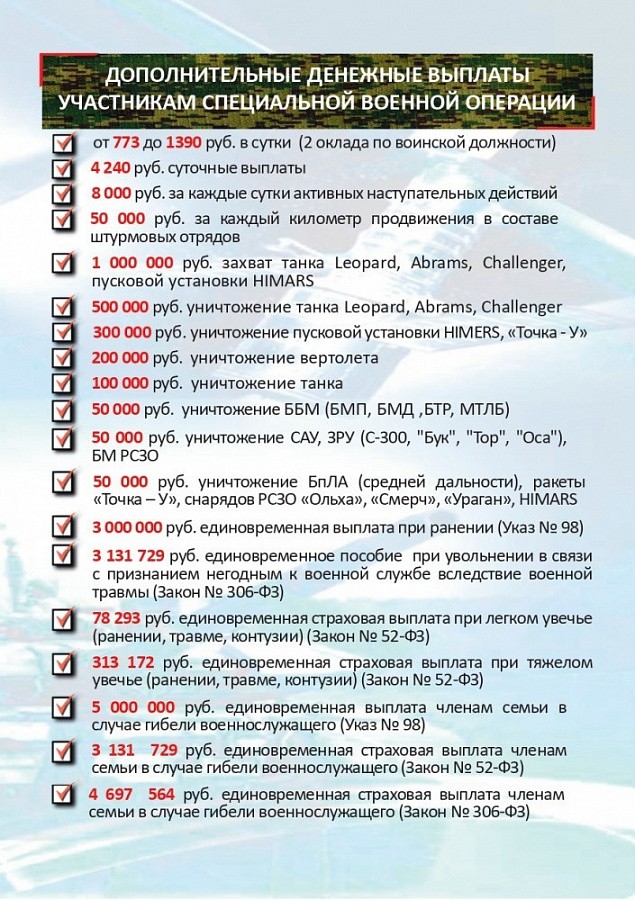 ДОПОЛНИТЕЛЬНЫЕ ДЕНЕЖНЫЕ ВЫПЛАТЫ УЧАСТНИКАМ СПЕЦИАЛЬНОЙ ВОЕННОЙ ОПЕРАЦИИ

от 773 до 1390 руб. в сутки (2 оклада по воинской должности)

4 240 руб. суточные выплаты

8 000 руб. за каждые сутки активных наступательных действий

50 000 руб. за каждый километр продвижения в составе штурмовых отрядов

1 000 000 руб. захват танка Leopard, Abrams, Challenger, пусковой установки HIMARS

500 000 руб. уничтожение танка Leopard, Abrams, Challenger

300 000 руб. уничтожение пусковой установки HIMERS, «Точка - У»

200 000 руб. уничтожение вертолета

100 000 руб. уничтожение танка

50 000 руб. уничтожение ББМ (БМП, БМД ,БТР, МТЛБ)

50 000 руб. уничтожение САУ, ЗРУ (С-300, "Бук", "Тор", "Оса"), БМ РСЗО

50 000 руб. уничтожение БпЛА (средней дальности), ракеты «Точка – У», снарядов РСЗО «Ольха», «Смерч», «Ураган», HIMARS

3 000 000 руб. единовременная выплата при ранении (Указ № 98)

3 131 729 руб. единовременное пособие при увольнении в связи с признанием негодным к военной службе вследствие военной травмы (Закон № 306-ФЗ)

78 293 руб. единовременная страховая выплата при легком увечье (ранении, травме, контузии) (Закон № 52-ФЗ)

313 172 руб. единовременная страховая выплата при тяжелом увечье (ранении, травме, контузии) (Закон № 52-ФЗ)

5 000 000 руб. единовременная выплата членам семьи в случае гибели военнослужащего (Указ № 98)

3 131 729 руб. единовременная страховая выплата членам семьи в случае гибели военнослужащего (Закон № 52-ФЗ)

4 697 564 руб. единовременная страховая выплата членам семьи в случае гибели военнослужащего (Закон № 306-ФЗ)